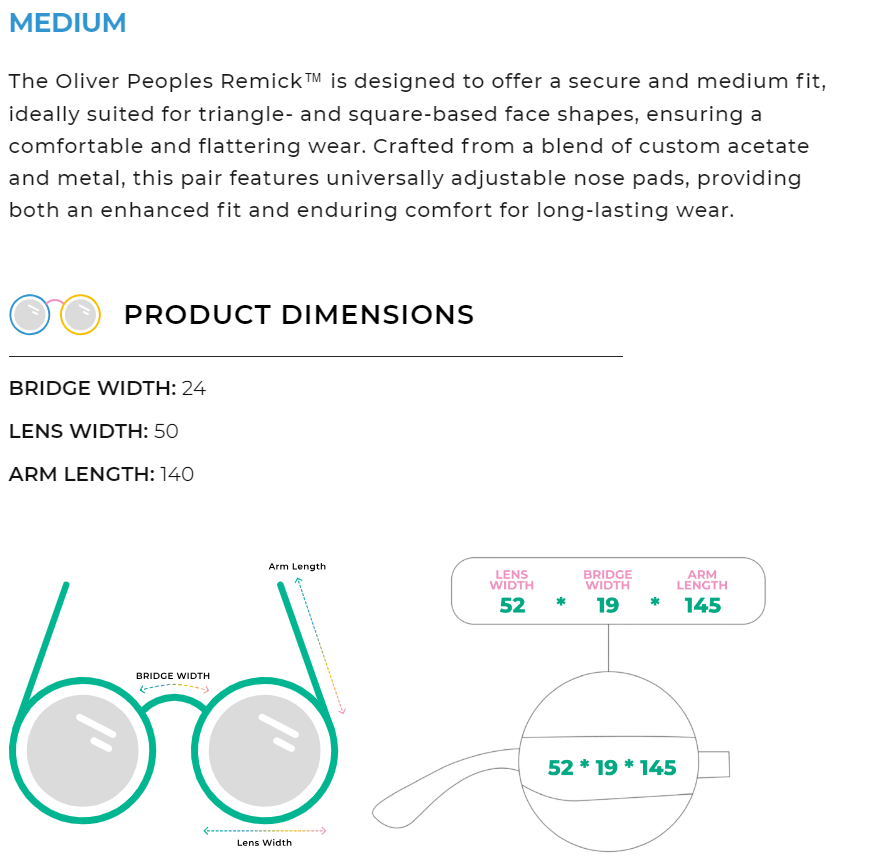 MEDIUM

The Oliver Peoples Remick™ is designed to offer a secure and medium fit, ideally suited for triangle- and square-based face shapes, ensuring a comfortable and flattering wear. Crafted from a blend of custom acetate and metal, this pair features universally adjustable nose pads, providing both an enhanced fit and enduring comfort for long-lasting wear.

PRODUCT DIMENSIONS

BRIDGE WIDTH: 24

LENS WIDTH: 50

ARM LENGTH: 140

Arm Length

BRIDGE WIDTH

Lens Width

LENS WIDTH 52 * BRIDGE WIDTH 19 * ARM LENGTH 145

52 * 19 * 145